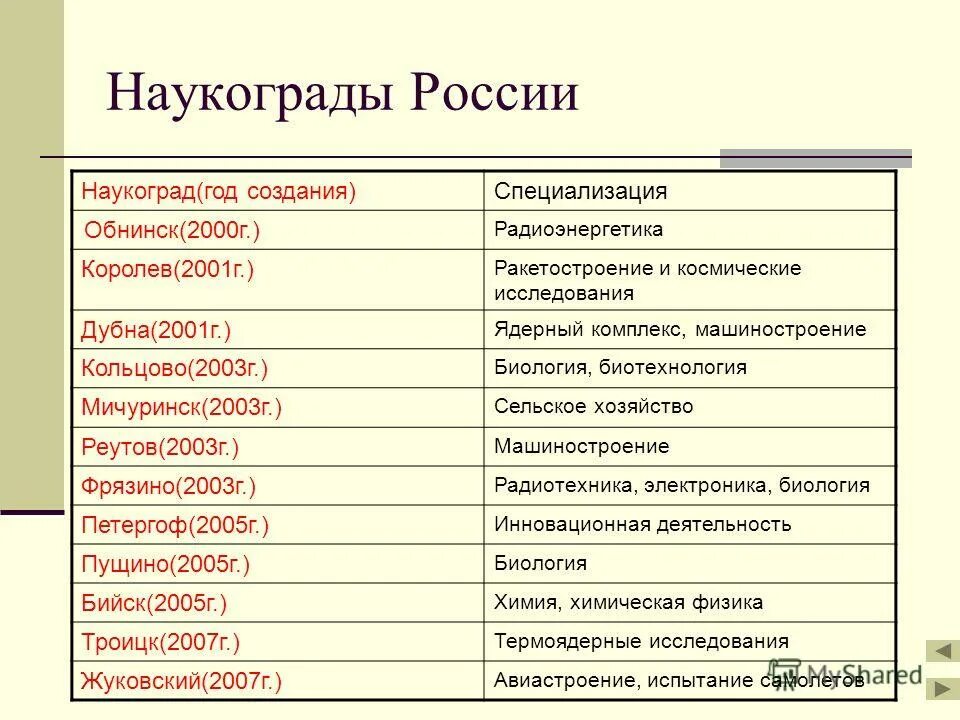 Наукограды России

| Наукоград(год создания) | Специализация |
|---|---|
| Обнинск(2000г.) | Радиоэнергетика |
| Королев(2001г.) | Ракетостроение и космические исследования |
| Дубна(2001г.) | Ядерный комплекс, машиностроение |
| Кольцово(2003г.) | Биология, биотехнология |
| Мичуринск(2003г.) | Сельское хозяйство |
| Реутов(2003г.) | Машиностроение |
| Фрязино(2003г.) | Радиотехника, электроника, биология |
| Петергоф(2005г.) | Инновационная деятельность |
| Пущино(2005г.) | Биология |
| Бийск(2005г.) | Химия, химическая физика |
| Троицк(2007г.) | Термоядерные исследования |
| Жуковский(2007г.) | Авиастроение, испытание самолетов |

MyShared